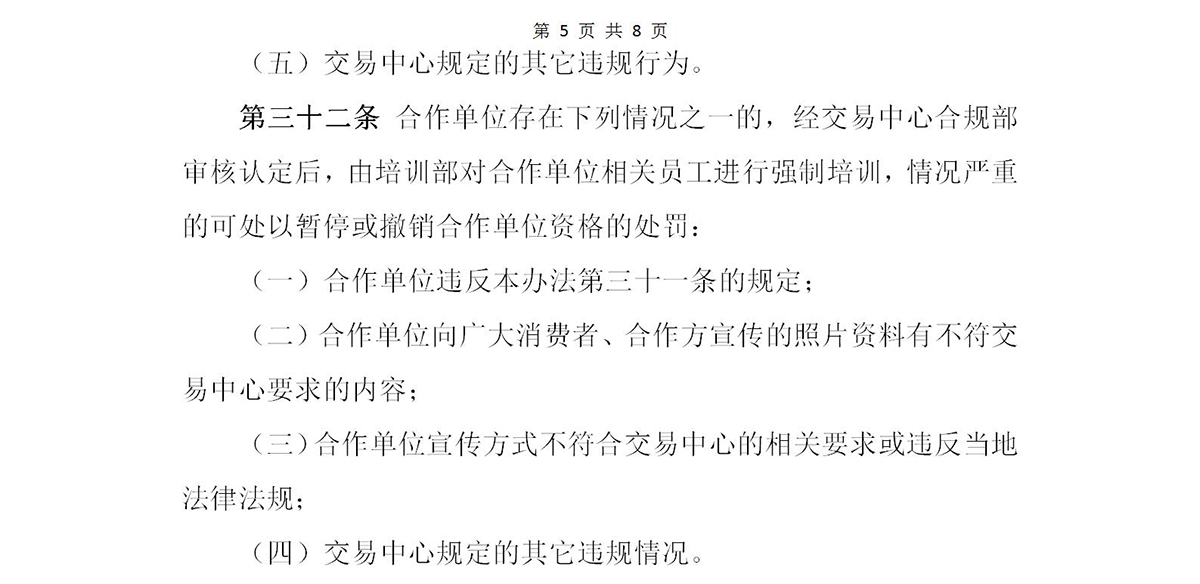 第 5 页 共 8 页

（五）交易中心规定的其它违规行为。

第三十二条 合作单位存在下列情况之一的，经交易中心合规部审核认定后，由培训部对合作单位相关员工进行强制培训，情况严重的可处以暂停或撤销合作单位资格的处罚：

（一）合作单位违反本办法第三十一条的规定；

（二）合作单位向广大消费者、合作方宣传的照片资料有不符交易中心要求的内容；

（三）合作单位宣传方式不符合交易中心的相关要求或违反当地法律法规；

（四）交易中心规定的其它违规情况。